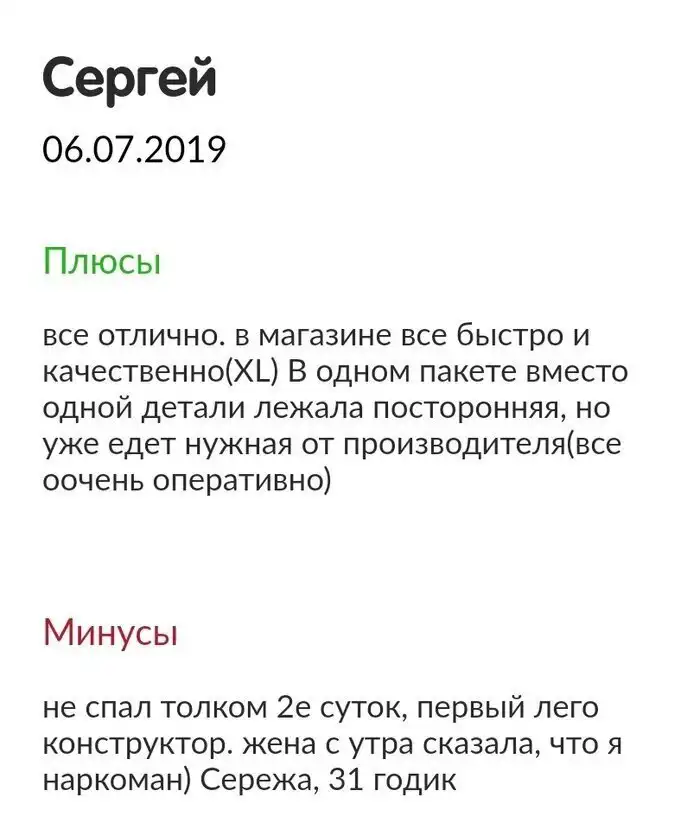 Сергей

06.07.2019

Плюсы

все отлично. в магазине все быстро и качественно(XL) В одном пакете вместо одной детали лежала посторонняя, но уже едет нужная от производителя(все оочень оперативно)

Минусы

не спал толком 2е суток, первый лего конструктор. жена с утра сказала, что я наркоман) Сережа, 31 годик